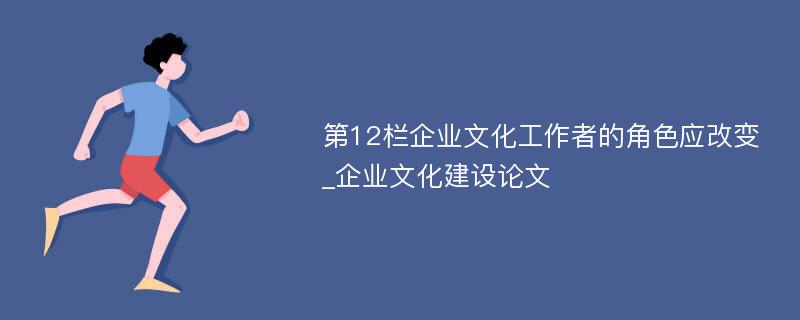 第12栏企业文化工作者的角色应改变_企业文化建设论文